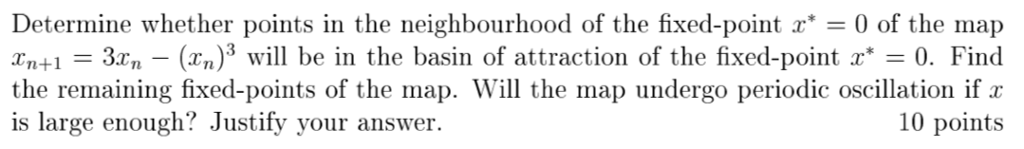 Determine whether points in the neighbourhood of the fixed-point $x^* = 0$ of the map $x_{n+1} = 3x_n - (x_n)^3$ will be in the basin of attraction of the fixed-point $x^* = 0$. Find the remaining fixed-points of the map. Will the map undergo periodic oscillation if $x$ is large enough? Justify your answer.

10 points